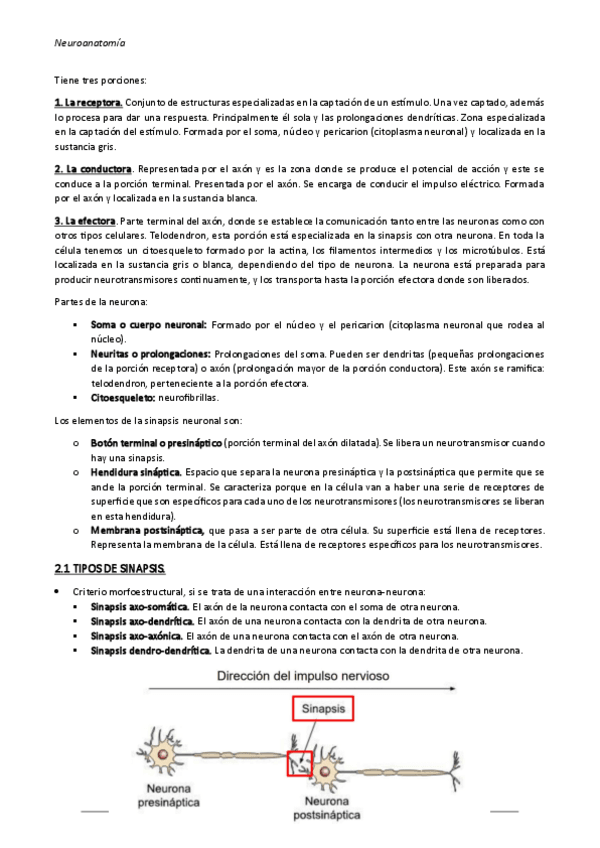 Neuroanatomía

Tiene tres porciones:

1. La receptora. Conjunto de estructuras especializadas en la captación de un estímulo. Una vez captado, además lo procesa para dar una respuesta. Principalmente él sola y las prolongaciones dendríticas. Zona especializada en la captación del estímulo. Formada por el soma, núcleo y pericarion (citoplasma neuronal) y localizada en la sustancia gris.

2. La conductora. Representada por el axón y es la zona donde se produce el potencial de acción y este se conduce a la porción terminal. Presentada por el axón. Se encarga de conducir el impulso eléctrico. Formada por el axón y localizada en la sustancia blanca.

3. La efectora. Parte terminal del axón, donde se establece la comunicación tanto entre las neuronas como con otros tipos celulares. Telodendron, esta porción está especializada en la sinapsis con otra neurona. En toda la célula tenemos un citoesqueleto formado por la actina, los filamentos intermedios y los microtúbulos. Está localizada en la sustancia gris o blanca, dependiendo del tipo de neurona. La neurona está preparada para producir neurotransmisores continuamente, y los transporta hasta la porción efectora donde son liberados.

Partes de la neurona:

▪ Soma o cuerpo neuronal: Formado por el núcleo y el pericarion (citoplasma neuronal que rodea al núcleo).
▪ Neuritas o prolongaciones: Prolongaciones del soma. Pueden ser dendritas (pequeñas prolongaciones de la porción receptora) o axón (prolongación mayor de la porción conductora). Este axón se ramifica: telodendron, perteneciente a la porción efectora.
▪ Citoesqueleto: neurofibrillas.

Los elementos de la sinapsis neuronal son:

o Botón terminal o presináptico (porción terminal del axón dilatada). Se libera un neurotransmisor cuando hay una sinapsis.
o Hendidura sináptica. Espacio que separa la neurona presináptica y la postsináptica que permite que se ancle la porción terminal. Se caracteriza porque en la célula van a haber una serie de receptores de superficie que son específicos para cada uno de los neurotransmisores (los neurotransmisores se liberan en esta hendidura).
o Membrana postsináptica, que pasa a ser parte de otra célula. Su superficie está llena de receptores. Representa la membrana de la célula. Está llena de receptores específicos para los neurotransmisores.

2.1 TIPOS DE SINAPSIS.

• Criterio morfoestructural, si se trata de una interacción entre neurona-neurona:
▪ Sinapsis axo-somática. El axón de la neurona contacta con el soma de otra neurona.
▪ Sinapsis axo-dendrítica. El axón de una neurona contacta con la dendrita de otra neurona.
▪ Sinapsis axo-axónica. El axón de una neurona contacta con el axón de otra neurona.
▪ Sinapsis dendro-dendrítica. La dendrita de una neurona contacta con la dendrita de otra neurona.

Dirección del impulso nervioso

Sinapsis

Neurona presináptica

Neurona postsináptica